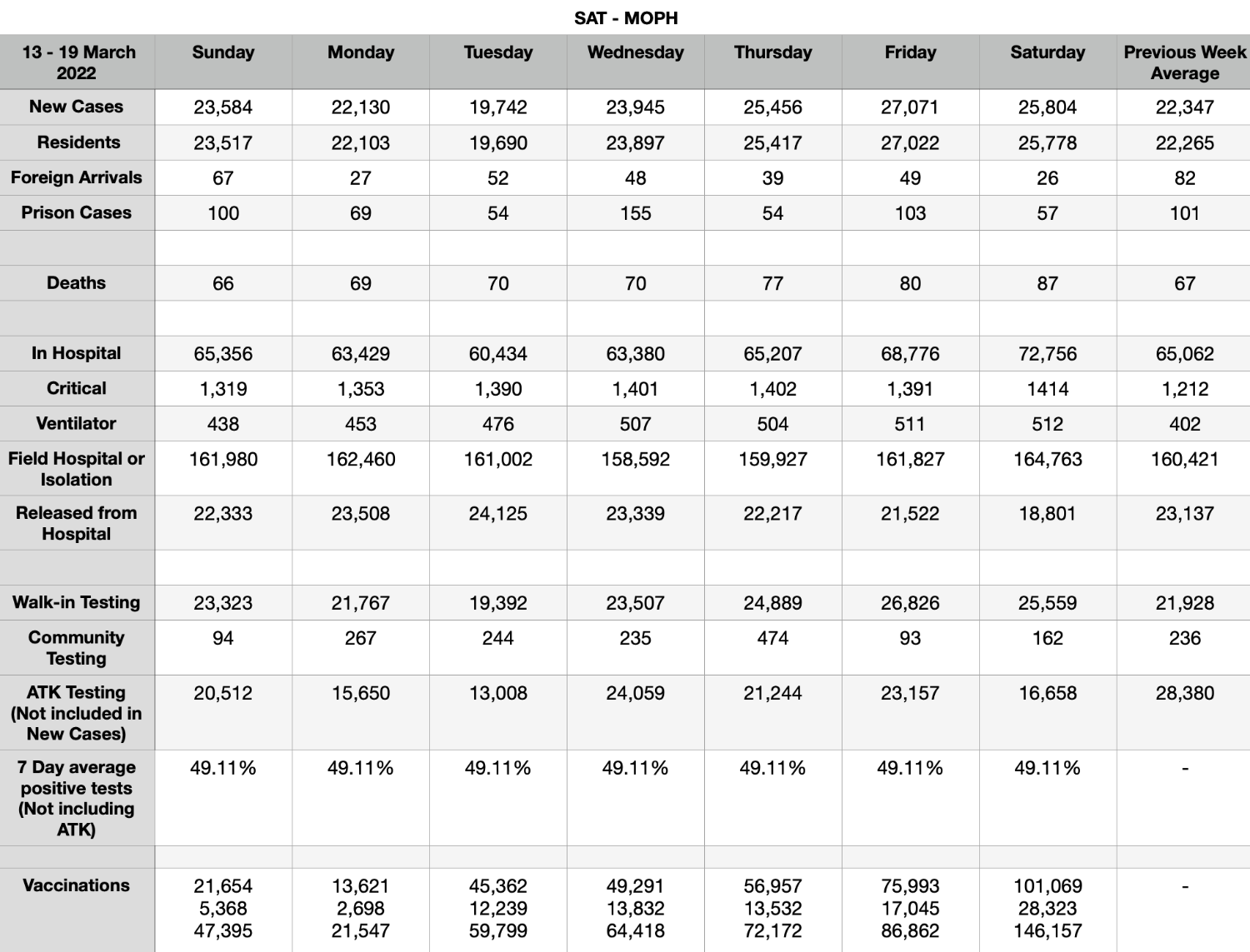 SAT - MOPH

| 13 - 19 March 2022 | Sunday | Monday | Tuesday | Wednesday | Thursday | Friday | Saturday | Previous Week Average |
|---|---|---|---|---|---|---|---|---|
| New Cases | 23,584 | 22,130 | 19,742 | 23,945 | 25,456 | 27,071 | 25,804 | 22,347 |
| Residents | 23,517 | 22,103 | 19,690 | 23,897 | 25,417 | 27,022 | 25,778 | 22,265 |
| Foreign Arrivals | 67 | 27 | 52 | 48 | 39 | 49 | 26 | 82 |
| Prison Cases | 100 | 69 | 54 | 155 | 54 | 103 | 57 | 101 |
| | | | | | | | | |
| Deaths | 66 | 69 | 70 | 70 | 77 | 80 | 87 | 67 |
| | | | | | | | | |
| In Hospital | 65,356 | 63,429 | 60,434 | 63,380 | 65,207 | 68,776 | 72,756 | 65,062 |
| Critical | 1,319 | 1,353 | 1,390 | 1,401 | 1,402 | 1,391 | 1414 | 1,212 |
| Ventilator | 438 | 453 | 476 | 507 | 504 | 511 | 512 | 402 |
| Field Hospital or Isolation | 161,980 | 162,460 | 161,002 | 158,592 | 159,927 | 161,827 | 164,763 | 160,421 |
| Released from Hospital | 22,333 | 23,508 | 24,125 | 23,339 | 22,217 | 21,522 | 18,801 | 23,137 |
| | | | | | | | | |
| Walk-in Testing | 23,323 | 21,767 | 19,392 | 23,507 | 24,889 | 26,826 | 25,559 | 21,928 |
| Community Testing | 94 | 267 | 244 | 235 | 474 | 93 | 162 | 236 |
| ATK Testing (Not included in New Cases) | 20,512 | 15,650 | 13,008 | 24,059 | 21,244 | 23,157 | 16,658 | 28,380 |
| 7 Day average positive tests (Not including ATK) | 49.11% | 49.11% | 49.11% | 49.11% | 49.11% | 49.11% | 49.11% | - |
| | | | | | | | | |
| Vaccinations | 21,654 5,368 47,395 | 13,621 2,698 21,547 | 45,362 12,239 59,799 | 49,291 13,832 64,418 | 56,957 13,532 72,172 | 75,993 17,045 86,862 | 101,069 28,323 146,157 | - |